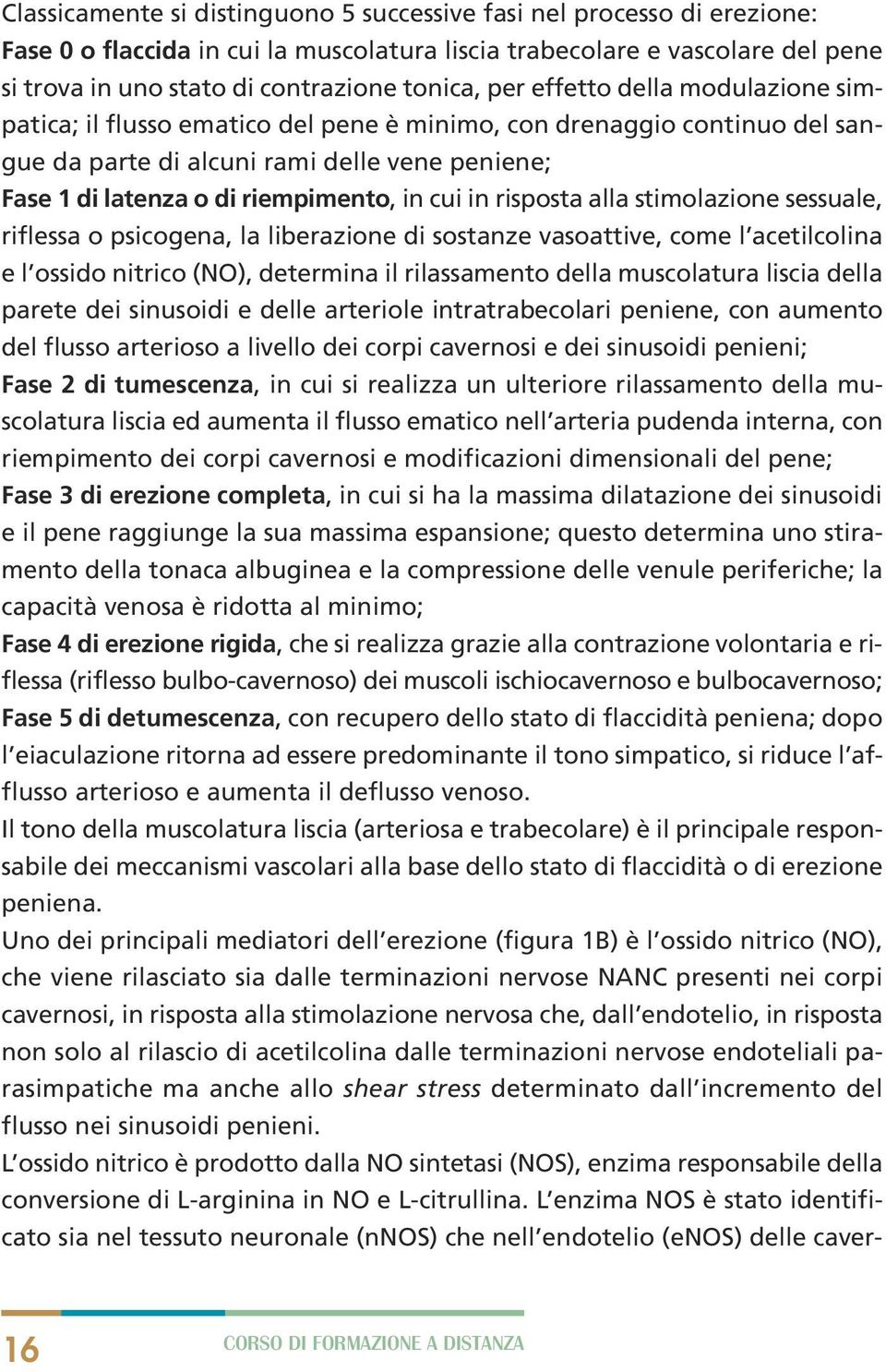 Classicamente si distinguono 5 successive fasi nel processo di erezione:
Fase 0 o flaccida in cui la muscolatura liscia trabecolare e vascolare del pene si trova in uno stato di contrazione tonica, per effetto della modulazione simpatica; il flusso ematico del pene è minimo, con drenaggio continuo del sangue da parte di alcuni rami delle vene peniene;
Fase 1 di latenza o di riempimento, in cui in risposta alla stimolazione sessuale, riflessa o psicogena, la liberazione di sostanze vasoattive, come l'acetilcolina e l'ossido nitrico (NO), determina il rilassamento della muscolatura liscia della parete dei sinusoidi e delle arteriole intratrabecolari peniene, con aumento del flusso arterioso a livello dei corpi cavernosi e dei sinusoidi penieni;
Fase 2 di tumescenza, in cui si realizza un ulteriore rilassamento della muscolatura liscia ed aumenta il flusso ematico nell'arteria pudenda interna, con riempimento dei corpi cavernosi e modificazioni dimensionali del pene;
Fase 3 di erezione completa, in cui si ha la massima dilatazione dei sinusoidi e il pene raggiunge la sua massima espansione; questo determina uno stiramento della tonaca albuginea e la compressione delle venule periferiche; la capacità venosa è ridotta al minimo;
Fase 4 di erezione rigida, che si realizza grazie alla contrazione volontaria e riflessa (riflesso bulbo-cavernoso) dei muscoli ischiocavernoso e bulbocavernoso;
Fase 5 di detumescenza, con recupero dello stato di flaccidità peniena; dopo l'eiaculazione ritorna ad essere predominante il tono simpatico, si riduce l'afflusso arterioso e aumenta il deflusso venoso.
Il tono della muscolatura liscia (arteriosa e trabecolare) è il principale responsabile dei meccanismi vascolari alla base dello stato di flaccidità o di erezione peniena.
Uno dei principali mediatori dell'erezione (figura 1B) è l'ossido nitrico (NO), che viene rilasciato sia dalle terminazioni nervose NANC presenti nei corpi cavernosi, in risposta alla stimolazione nervosa che, dall'endotelio, in risposta non solo al rilascio di acetilcolina dalle terminazioni nervose endoteliali parasimpatiche ma anche allo shear stress determinato dall'incremento del flusso nei sinusoidi penieni.
L'ossido nitrico è prodotto dalla NO sintetasi (NOS), enzima responsabile della conversione di L-arginina in NO e L-citrullina. L'enzima NOS è stato identificato sia nel tessuto neuronale (nNOS) che nell'endotelio (eNOS) delle caver-

16 CORSO DI FORMAZIONE A DISTANZA